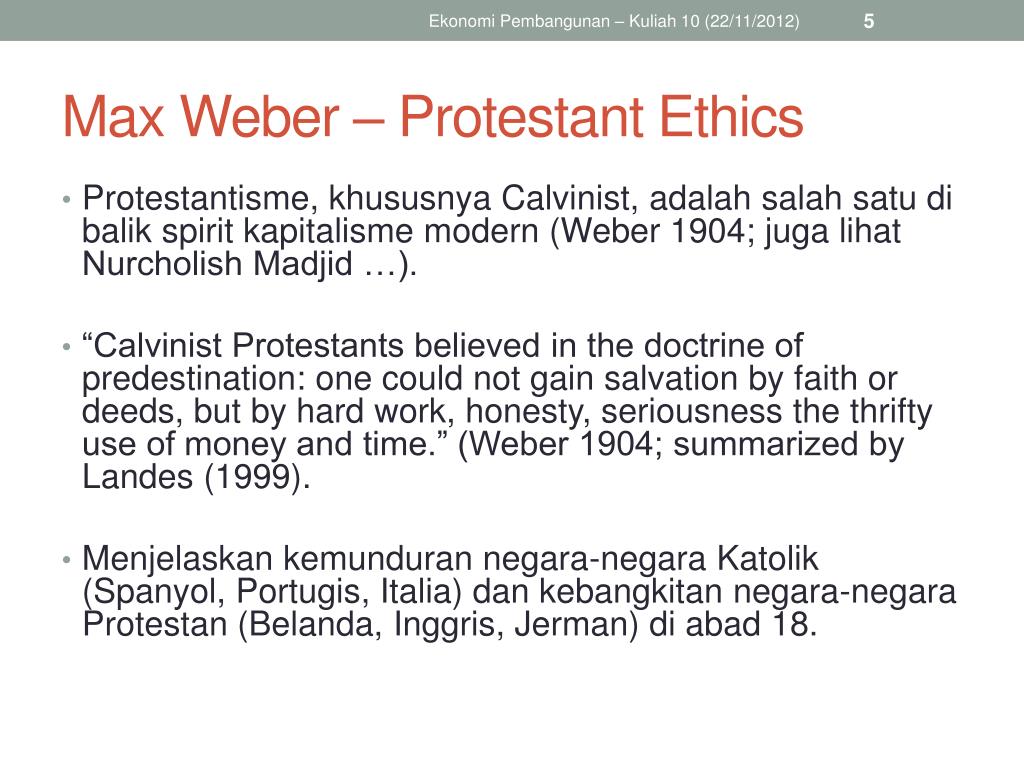 Ekonomi Pembangunan – Kuliah 10 (22/11/2012) 5

Max Weber – Protestant Ethics

• Protestantisme, khususnya Calvinist, adalah salah satu di balik spirit kapitalisme modern (Weber 1904; juga lihat Nurcholish Madjid …).

• “Calvinist Protestants believed in the doctrine of predestination: one could not gain salvation by faith or deeds, but by hard work, honesty, seriousness the thrifty use of money and time.” (Weber 1904; summarized by Landes (1999).

• Menjelaskan kemunduran negara-negara Katolik (Spanyol, Portugis, Italia) dan kebangkitan negara-negara Protestan (Belanda, Inggris, Jerman) di abad 18.